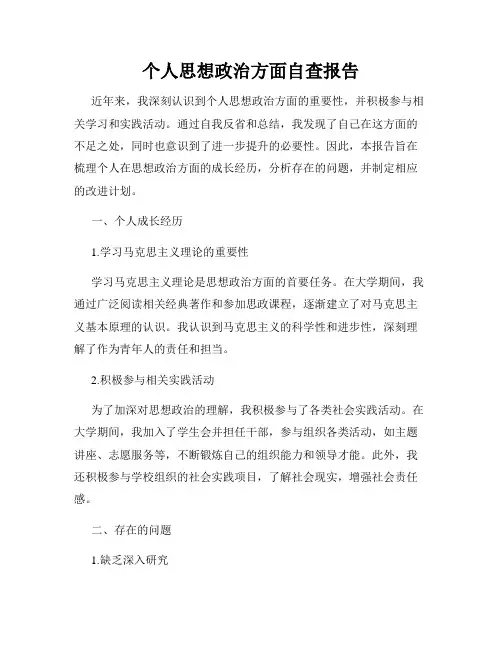 个人思想政治方面自查报告

近年来，我深刻认识到个人思想政治方面的重要性，并积极参与相关学习和实践活动。通过自我反省和总结，我发现了自己在这方面的不足之处，同时也意识到了进一步提升的必要性。因此，本报告旨在梳理个人在思想政治方面的成长经历，分析存在的问题，并制定相应的改进计划。

一、个人成长经历

1.学习马克思主义理论的重要性

学习马克思主义理论是思想政治方面的首要任务。在大学期间，我通过广泛阅读相关经典著作和参加思政课程，逐渐建立了对马克思主义基本原理的认识。我认识到马克思主义的科学性和进步性，深刻理解了作为青年人的责任和担当。

2.积极参与相关实践活动

为了加深对思想政治的理解，我积极参与了各类社会实践活动。在大学期间，我加入了学生会并担任干部，参与组织各类活动，如主题讲座、志愿服务等，不断锻炼自己的组织能力和领导才能。此外，我还积极参与学校组织的社会实践项目，了解社会现实，增强社会责任感。

二、存在的问题

1.缺乏深入研究